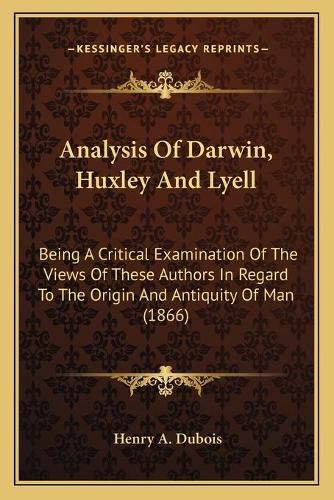 —KESSINGER'S LEGACY REPRINTS—

Analysis Of Darwin, Huxley And Lyell

Being A Critical Examination Of The Views Of These Authors In Regard To The Origin And Antiquity Of Man (1866)

Henry A. Dubois